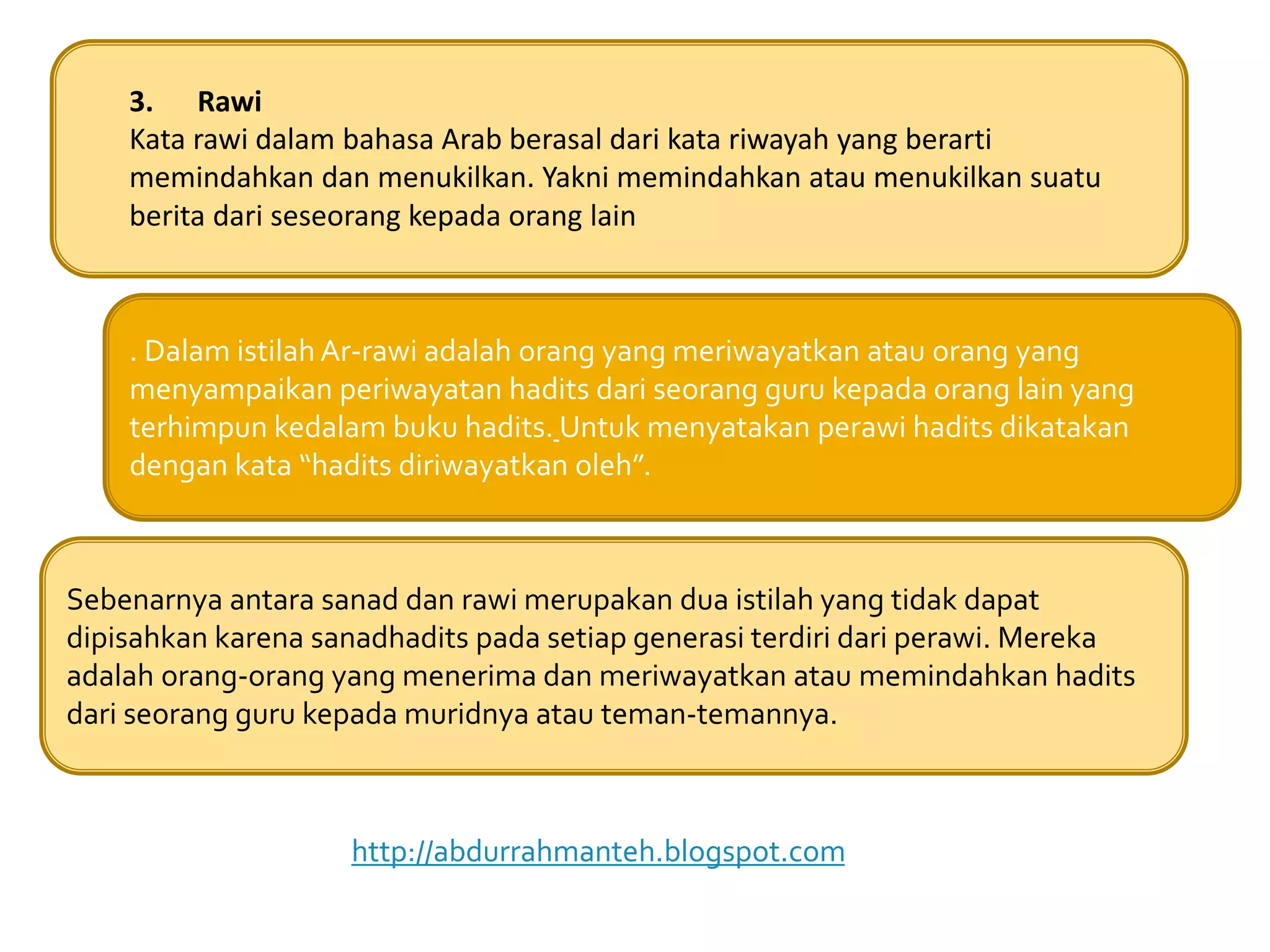 3. Rawi

Kata rawi dalam bahasa Arab berasal dari kata riwayah yang berarti memindahkan dan menukilkan. Yakni memindahkan atau menukilkan suatu berita dari seseorang kepada orang lain

. Dalam istilah Ar-rawi adalah orang yang meriwayatkan atau orang yang menyampaikan periwayatan hadits dari seorang guru kepada orang lain yang terhimpun kedalam buku hadits. Untuk menyatakan perawi hadits dikatakan dengan kata "hadits diriwayatkan oleh".

Sebenarnya antara sanad dan rawi merupakan dua istilah yang tidak dapat dipisahkan karena sanadhadits pada setiap generasi terdiri dari perawi. Mereka adalah orang-orang yang menerima dan meriwayatkan atau memindahkan hadits dari seorang guru kepada muridnya atau teman-temannya.

http://abdurrahmanteh.blogspot.com